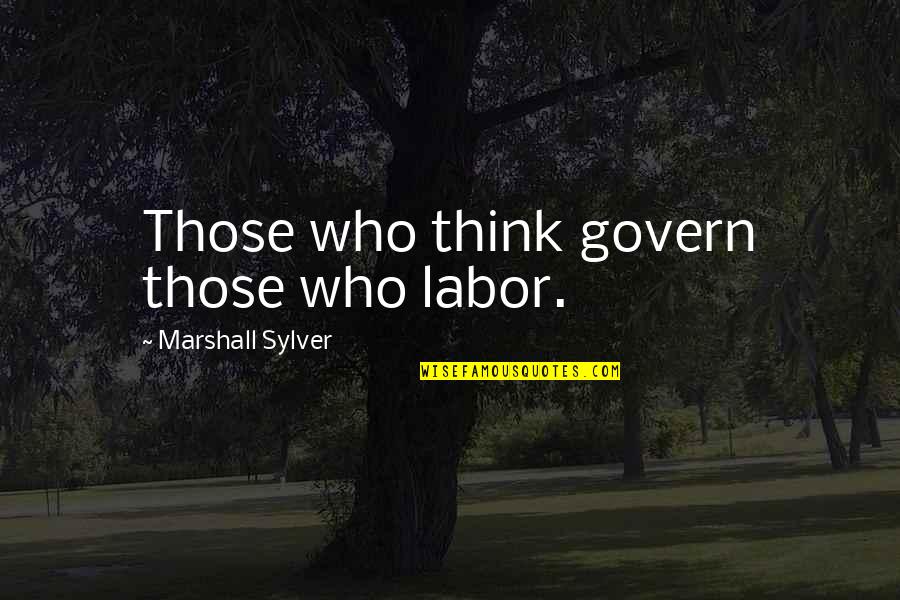 Those who think govern those who labor.

~ Marshall Sylver

WISEFAMOUSQUOTES.COM